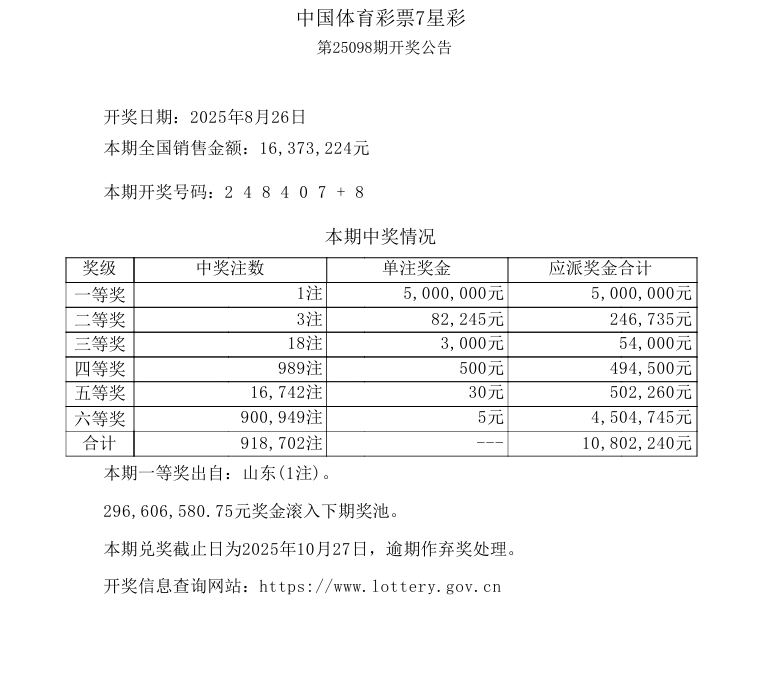 中国体育彩票7星彩
第25098期开奖公告

开奖日期：2025年8月26日
本期全国销售金额：16,373,224元

本期开奖号码：2 4 8 4 0 7 + 8

本期中奖情况

| 奖级 | 中奖注数 | 单注奖金 | 应派奖金合计 |
|---|---|---|---|
| 一等奖 | 1注 | 5,000,000元 | 5,000,000元 |
| 二等奖 | 3注 | 82,245元 | 246,735元 |
| 三等奖 | 18注 | 3,000元 | 54,000元 |
| 四等奖 | 989注 | 500元 | 494,500元 |
| 五等奖 | 16,742注 | 30元 | 502,260元 |
| 六等奖 | 900,949注 | 5元 | 4,504,745元 |
| 合计 | 918,702注 | --- | 10,802,240元 |

本期一等奖出自：山东(1注)。

296,606,580.75元奖金滚入下期奖池。

本期兑奖截止日为2025年10月27日，逾期作弃奖处理。

开奖信息查询网站：https://www.lottery.gov.cn